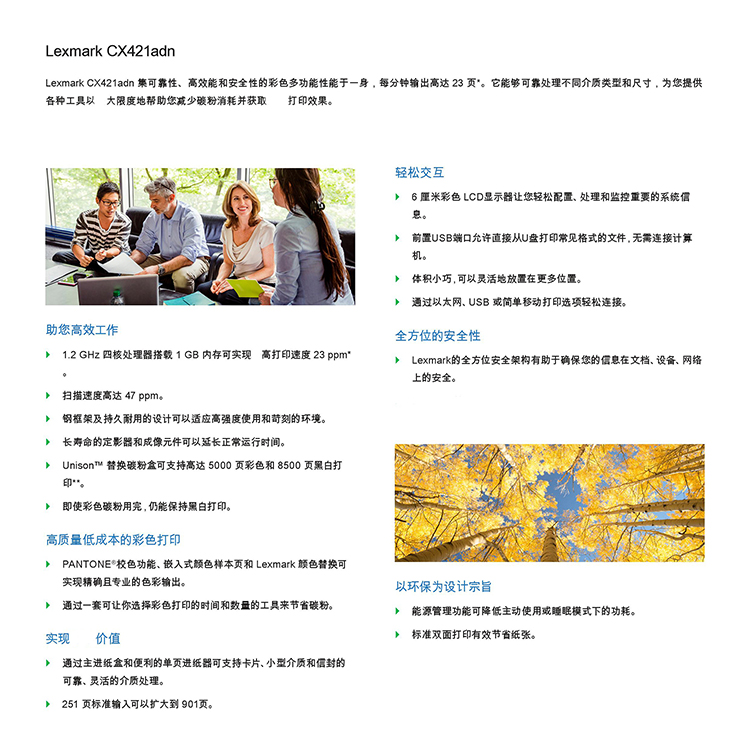 Lexmark CX421adn

Lexmark CX421adn 集可靠性、高效能和安全性的彩色多功能性能于一身，每分钟输出高达 23 页*。它能够可靠处理不同介质类型和尺寸，为您提供各种工具以　大限度地帮助您减少碳粉消耗并获取　　打印效果。

助您高效工作

1.2 GHz 四核处理器搭载 1 GB 内存可实现　高打印速度 23 ppm*。

扫描速度高达 47 ppm。

钢框架及持久耐用的设计可以适应高强度使用和苛刻的环境。

长寿命的定影器和成像元件可以延长正常运行时间。

Unison™ 替换碳粉盒可支持高达 5000 页彩色和 8500 页黑白打印**。

即使彩色碳粉用完，仍能保持黑白打印。

高质量低成本的彩色打印

PANTONE®校色功能、嵌入式颜色样本页和 Lexmark 颜色替换可实现精确且专业的色彩输出。

通过一套可让你选择彩色打印的时间和数量的工具来节省碳粉。

实现　　价值

通过主进纸盒和便利的单页进纸器可支持卡片、小型介质和信封的可靠、灵活的介质处理。

251 页标准输入可以扩大到 901页。

轻松交互

6 厘米彩色 LCD显示器让您轻松配置、处理和监控重要的系统信息。

前置USB端口允许直接从U盘打印常见格式的文件，无需连接计算机。

体积小巧，可以灵活地放置在更多位置。

通过以太网、USB 或简单移动打印选项轻松连接。

全方位的安全性

Lexmark的全方位安全架构有助于确保您的信息在文档、设备、网络上的安全。

以环保为设计宗旨

能源管理功能可降低主动使用或睡眠模式下的功耗。

标准双面打印有效节省纸张。